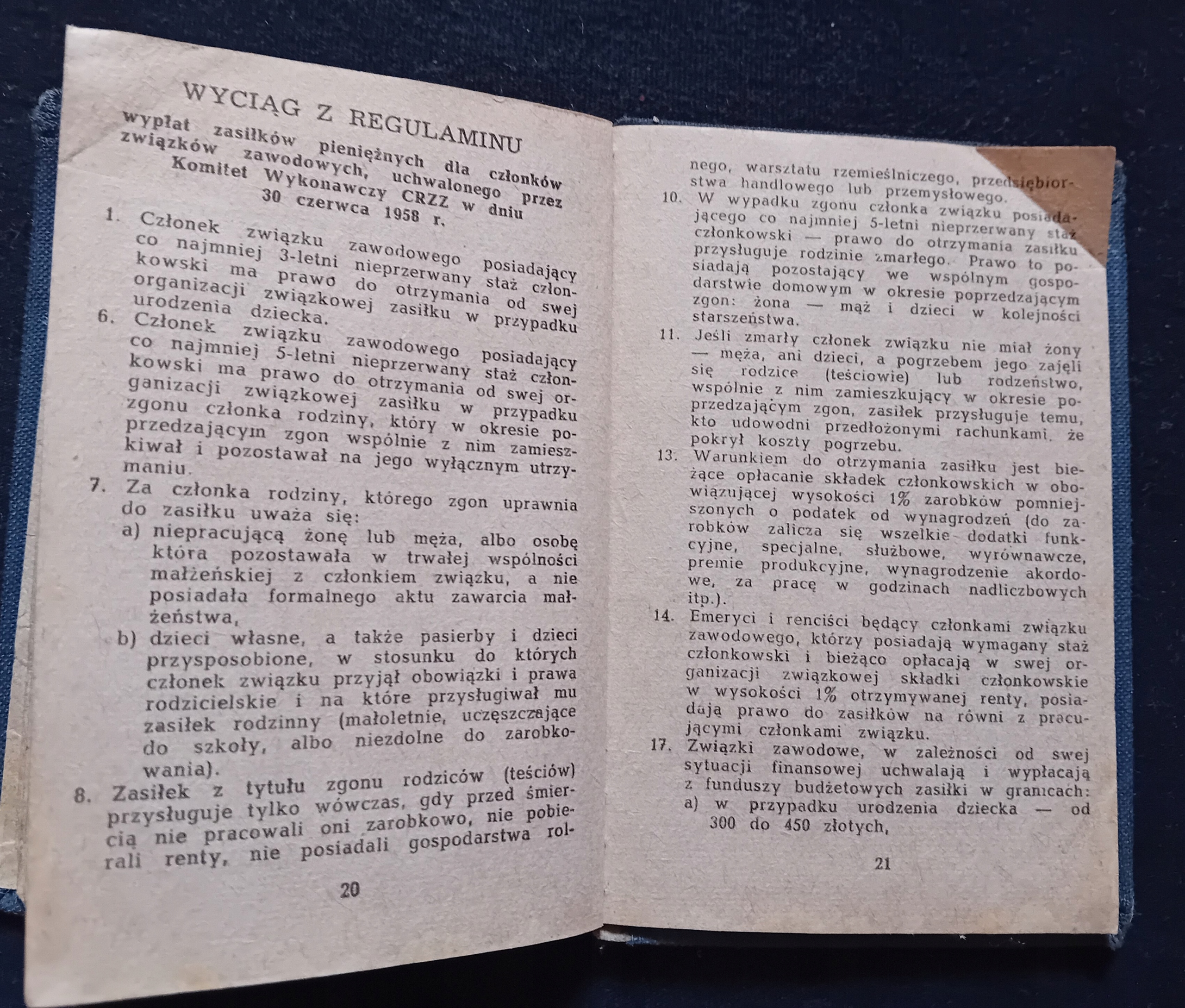 WYCIĄG Z REGULAMINU

wypłat zasiłków pieniężnych dla członków związków zawodowych, uchwalonego przez Komitet Wykonawczy CRZZ w dniu 30 czerwca 1958 r.

1. Członek związku zawodowego posiadający co najmniej 3-letni nieprzerwany staż członkowski ma prawo do otrzymania od swej organizacji związkowej zasiłku w przypadku urodzenia dziecka.

6. Członek związku zawodowego posiadający co najmniej 5-letni nieprzerwany staż członkowski ma prawo do otrzymania od swej organizacji związkowej zasiłku w przypadku zgonu członka rodziny, który w okresie poprzedzającym zgon wspólnie z nim zamieszkiwał i pozostawał na jego wyłącznym utrzymaniu.

7. Za członka rodziny, którego zgon uprawnia do zasiłku uważa się:

a) niepracującą żonę lub męża, albo osobę która pozostawała w trwałej wspólności małżeńskiej z członkiem związku, a nie posiadała formalnego aktu zawarcia małżeństwa,

b) dzieci własne, a także pasierby i dzieci przysposobione, w stosunku do których członek związku przyjął obowiązki i prawa rodzicielskie i na które przysługiwał mu zasiłek rodzinny (małoletnie, uczęszczające do szkoły, albo niezdolne do zarobkowania).

8. Zasiłek z tytułu zgonu rodziców (teściów) przysługuje tylko wówczas, gdy przed śmiercią nie pracowali oni zarobkowo, nie pobierali renty, nie posiadali gospodarstwa rol-

20

nego, warsztatu rzemieślniczego, przedsiębiorstwa handlowego lub przemysłowego.

10. W wypadku zgonu członka związku posiadającego co najmniej 5-letni nieprzerwany staż członkowski — prawo do otrzymania zasiłku przysługuje rodzinie zmarłego. Prawo to posiadają pozostający we wspólnym gospodarstwie domowym w okresie poprzedzającym zgon: żona — mąż i dzieci w kolejności starszeństwa.

11. Jeśli zmarły członek związku nie miał żony — męża, ani dzieci, a pogrzebem jego zajęli się rodzice (teściowie) lub rodzeństwo, wspólnie z nim zamieszkujący w okresie poprzedzającym zgon, zasiłek przysługuje temu, kto udowodni przedłożonymi rachunkami, że pokrył koszty pogrzebu.

13. Warunkiem do otrzymania zasiłku jest bieżące opłacanie składek członkowskich w obowiązującej wysokości 1% zarobków pomniejszonych o podatek od wynagrodzeń (do zarobków zalicza się wszelkie dodatki funkcyjne, specjalne, służbowe, wyrównawcze, premie produkcyjne, wynagrodzenie akordowe, za pracę w godzinach nadliczbowych itp.).

14. Emeryci i renciści będący członkami związku zawodowego, którzy posiadają wymagany staż członkowski i bieżąco opłacają w swej organizacji związkowej składki członkowskie w wysokości 1% otrzymywanej renty, posiadają prawo do zasiłków na równi z pracującymi członkami związku.

17. Związki zawodowe, w zależności od swej sytuacji finansowej uchwalają i wypłacają z funduszy budżetowych zasiłki w granicach:

a) w przypadku urodzenia dziecka — od 300 do 450 złotych,

21